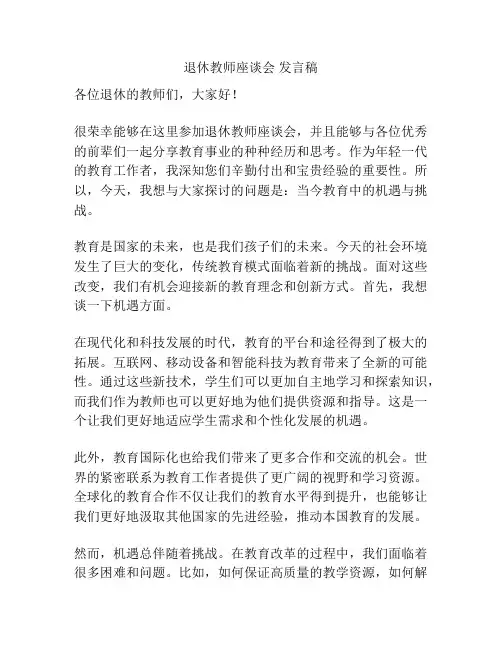 退休教师座谈会 发言稿

各位退休的教师们，大家好！

很荣幸能够在这里参加退休教师座谈会，并且能够与各位优秀的前辈们一起分享教育事业的种种经历和思考。作为年轻一代的教育工作者，我深知您们辛勤付出和宝贵经验的重要性。所以，今天，我想与大家探讨的问题是：当今教育中的机遇与挑战。

教育是国家的未来，也是我们孩子们的未来。今天的社会环境发生了巨大的变化，传统教育模式面临着新的挑战。面对这些改变，我们有机会迎接新的教育理念和创新方式。首先，我想谈一下机遇方面。

在现代化和科技发展的时代，教育的平台和途径得到了极大的拓展。互联网、移动设备和智能科技为教育带来了全新的可能性。通过这些新技术，学生们可以更加自主地学习和探索知识，而我们作为教师也可以更好地为他们提供资源和指导。这是一个让我们更好地适应学生需求和个性化发展的机遇。

此外，教育国际化也给我们带来了更多合作和交流的机会。世界的紧密联系为教育工作者提供了更广阔的视野和学习资源。全球化的教育合作不仅让我们的教育水平得到提升，也能够让我们更好地汲取其他国家的先进经验，推动本国教育的发展。

然而，机遇总伴随着挑战。在教育改革的过程中，我们面临着很多困难和问题。比如，如何保证高质量的教学资源，如何解